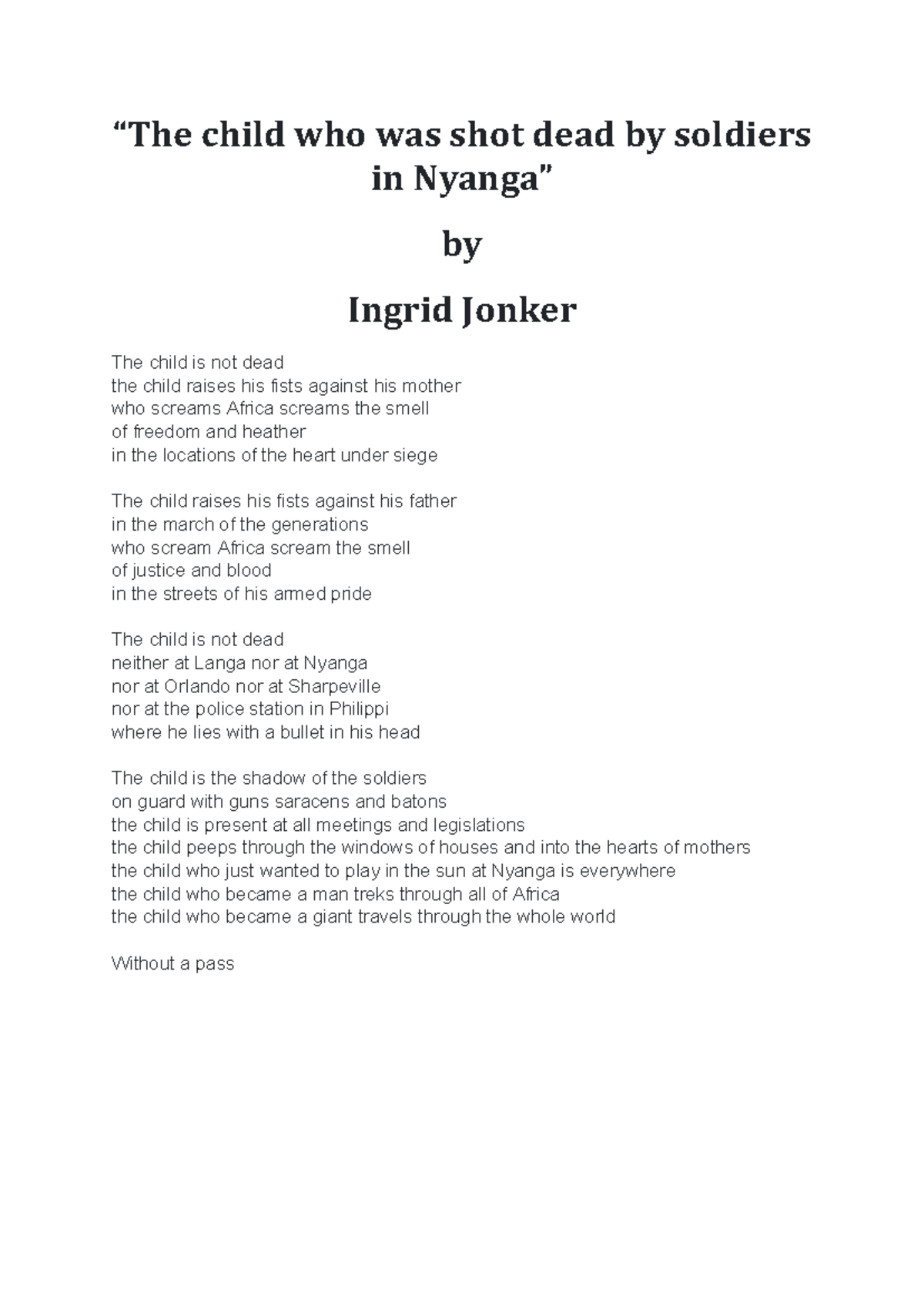 “The child who was shot dead by soldiers in Nyanga”

by

Ingrid Jonker

The child is not dead
the child raises his fists against his mother
who screams Africa screams the smell
of freedom and heather
in the locations of the heart under siege

The child raises his fists against his father
in the march of the generations
who scream Africa scream the smell
of justice and blood
in the streets of his armed pride

The child is not dead
neither at Langa nor at Nyanga
nor at Orlando nor at Sharpeville
nor at the police station in Philippi
where he lies with a bullet in his head

The child is the shadow of the soldiers
on guard with guns saracens and batons
the child is present at all meetings and legislations
the child peeps through the windows of houses and into the hearts of mothers
the child who just wanted to play in the sun at Nyanga is everywhere
the child who became a man treks through all of Africa
the child who became a giant travels through the whole world

Without a pass